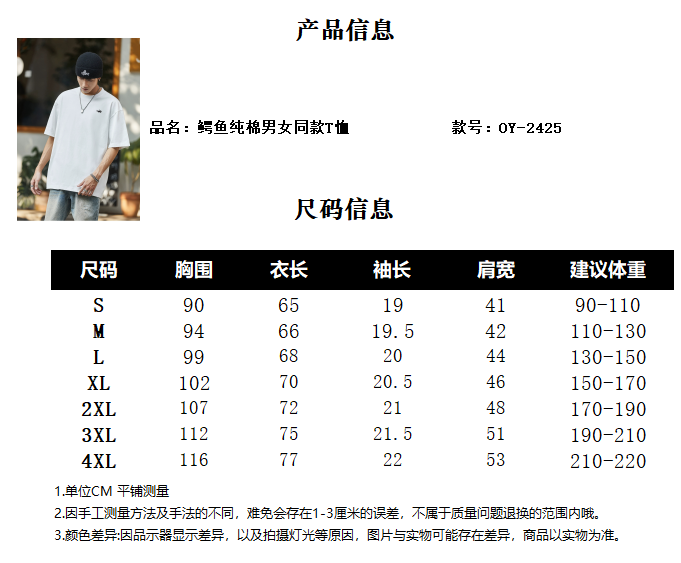 产品信息

品名：鳄鱼纯棉男女同款T恤

款号：OY-2425

尺码信息

| 尺码 | 胸围 | 衣长 | 袖长 | 肩宽 | 建议体重 |
|---|---|---|---|---|---|
| S | 90 | 65 | 19 | 41 | 90-110 |
| M | 94 | 66 | 19.5 | 42 | 110-130 |
| L | 99 | 68 | 20 | 44 | 130-150 |
| XL | 102 | 70 | 20.5 | 46 | 150-170 |
| 2XL | 107 | 72 | 21 | 48 | 170-190 |
| 3XL | 112 | 75 | 21.5 | 51 | 190-210 |
| 4XL | 116 | 77 | 22 | 53 | 210-220 |

1.单位CM 平铺测量

2.因手工测量方法及手法的不同，难免会存在1-3厘米的误差，不属于质量问题退换的范围内哦。

3.颜色差异:因品示器显示差异，以及拍摄灯光等原因，图片与实物可能存在差异，商品以实物为准。